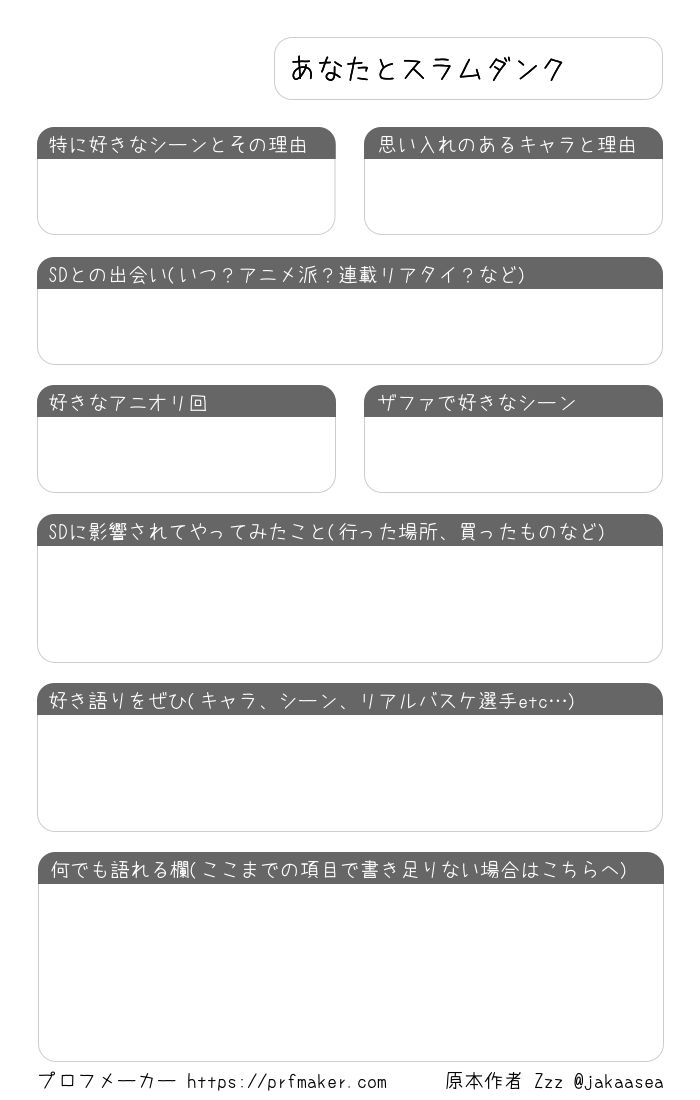 あなたとスラムダンク

特に好きなシーンとその理由

思い入れのあるキャラと理由

SDとの出会い(いつ？アニメ派？連載リアタイ？など)

好きなアニオリ回

ザファで好きなシーン

SDに影響されてやってみたこと(行った場所、買ったものなど)

好き語りをぜひ(キャラ、シーン、リアルバスケ選手etc…)

何でも語れる欄(ここまでの項目で書き足りない場合はこちらへ)

プロフメーカー https://prfmaker.com

原本作者 Zzz @jakaasea